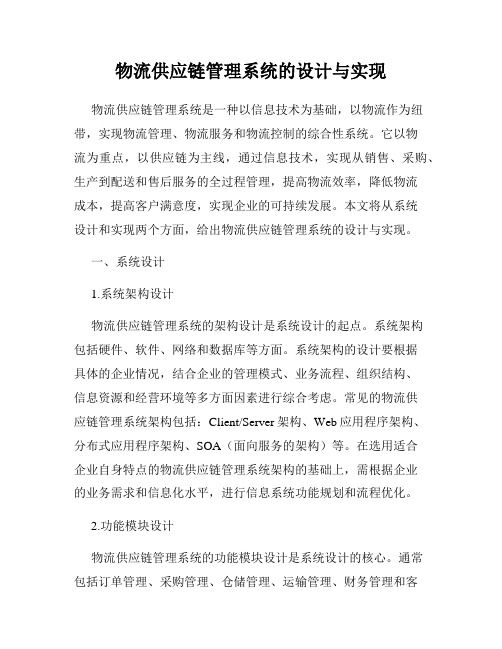 物流供应链管理系统的设计与实现

物流供应链管理系统是一种以信息技术为基础，以物流作为纽带，实现物流管理、物流服务和物流控制的综合性系统。它以物流为重点，以供应链为主线，通过信息技术，实现从销售、采购、生产到配送和售后服务的全过程管理，提高物流效率，降低物流成本，提高客户满意度，实现企业的可持续发展。本文将从系统设计和实现两个方面，给出物流供应链管理系统的设计与实现。

一、系统设计

1.系统架构设计

物流供应链管理系统的架构设计是系统设计的起点。系统架构包括硬件、软件、网络和数据库等方面。系统架构的设计要根据具体的企业情况，结合企业的管理模式、业务流程、组织结构、信息资源和经营环境等多方面因素进行综合考虑。常见的物流供应链管理系统架构包括：Client/Server 架构、Web 应用程序架构、分布式应用程序架构、SOA（面向服务的架构）等。在选用适合企业自身特点的物流供应链管理系统架构的基础上，需根据企业的业务需求和信息化水平，进行信息系统功能规划和流程优化。

2.功能模块设计

物流供应链管理系统的功能模块设计是系统设计的核心。通常包括订单管理、采购管理、仓储管理、运输管理、财务管理和客